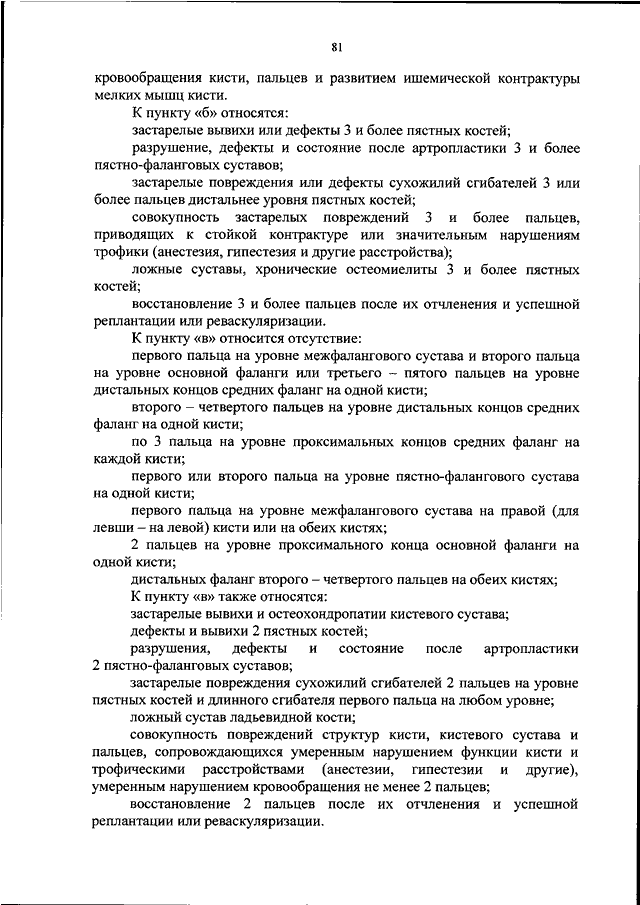 81

кровообращения кисти, пальцев и развитием ишемической контрактуры мелких мышц кисти.

К пункту «б» относятся:

застарелые вывихи или дефекты 3 и более пястных костей;

разрушение, дефекты и состояние после артропластики 3 и более пястно-фаланговых суставов;

застарелые повреждения или дефекты сухожилий сгибателей 3 или более пальцев дистальнее уровня пястных костей;

совокупность застарелых повреждений 3 и более пальцев, приводящих к стойкой контрактуре или значительным нарушениям трофики (анестезия, гипестезия и другие расстройства);

ложные суставы, хронические остеомиелиты 3 и более пястных костей;

восстановление 3 и более пальцев после их отчленения и успешной реплантации или реваскуляризации.

К пункту «в» относится отсутствие:

первого пальца на уровне межфалангового сустава и второго пальца на уровне основной фаланги или третьего – пятого пальцев на уровне дистальных концов средних фаланг на одной кисти;

второго – четвертого пальцев на уровне дистальных концов средних фаланг на одной кисти;

по 3 пальца на уровне проксимальных концов средних фаланг на каждой кисти;

первого или второго пальца на уровне пястно-фалангового сустава на одной кисти;

первого пальца на уровне межфалангового сустава на правой (для левши – на левой) кисти или на обеих кистях;

2 пальцев на уровне проксимального конца основной фаланги на одной кисти;

дистальных фаланг второго – четвертого пальцев на обеих кистях;

К пункту «в» также относятся:

застарелые вывихи и остеохондропатии кистевого сустава;

дефекты и вывихи 2 пястных костей;

разрушения, дефекты и состояние после артропластики 2 пястно-фаланговых суставов;

застарелые повреждения сухожилий сгибателей 2 пальцев на уровне пястных костей и длинного сгибателя первого пальца на любом уровне;

ложный сустав ладьевидной кости;

совокупность повреждений структур кисти, кистевого сустава и пальцев, сопровождающихся умеренным нарушением функции кисти и трофическими расстройствами (анестезии, гипестезии и другие), умеренным нарушением кровообращения не менее 2 пальцев;

восстановление 2 пальцев после их отчленения и успешной реплантации или реваскуляризации.